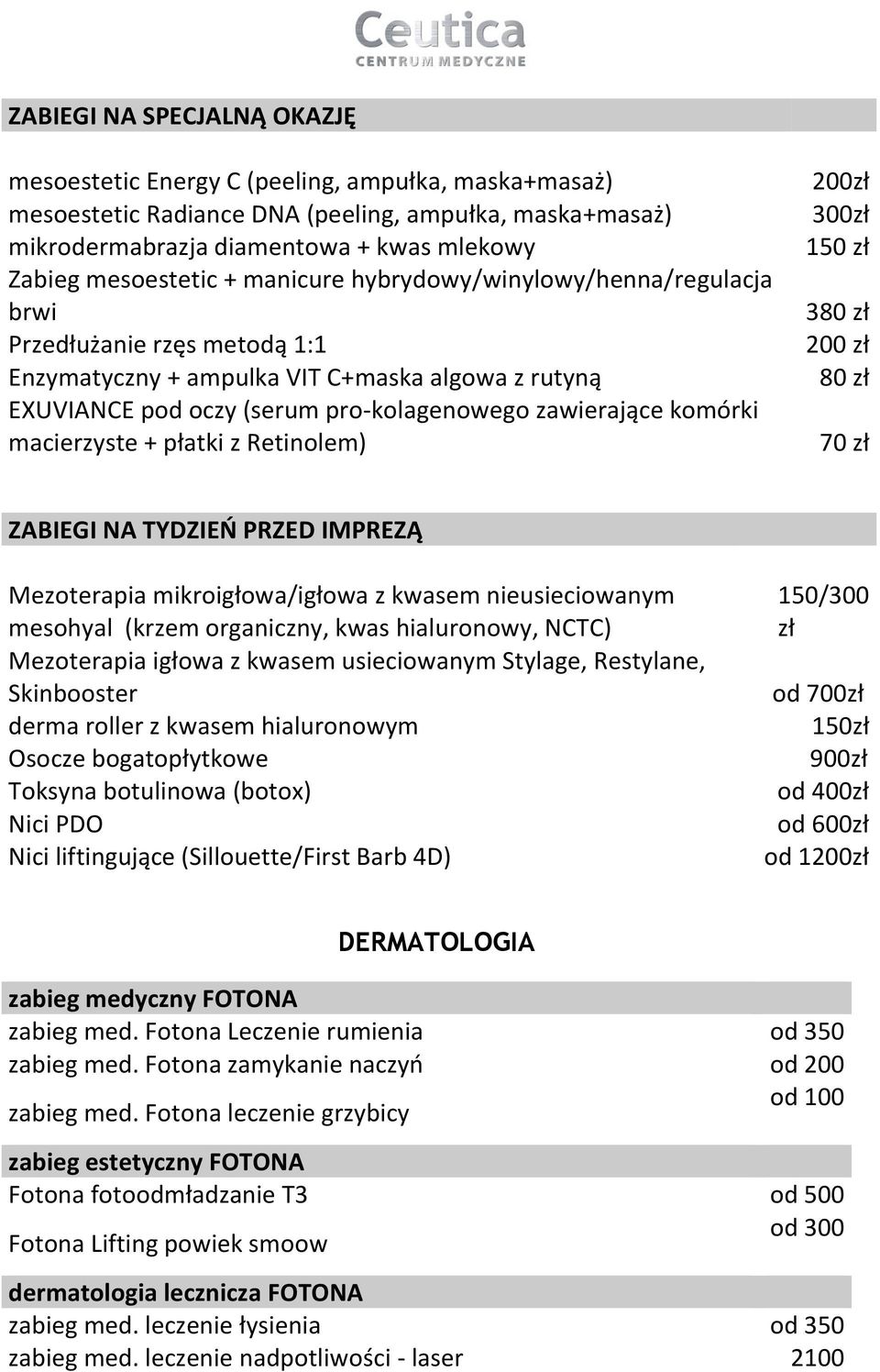 Ceutica
CENTRUM MEDYCZNE

ZABIEGI NA SPECJALNĄ OKAZJĘ

| | |
|---|---|
| mesoestetic Energy C (peeling, ampułka, maska+masaż) | 200zł |
| mesoestetic Radiance DNA (peeling, ampułka, maska+masaż) | 300zł |
| mikrodermabrazja diamentowa + kwas mlekowy | 150 zł |
| Zabieg mesoestetic + manicure hybrydowy/winylowy/henna/regulacja brwi | 380 zł |
| Przedłużanie rzęs metodą 1:1 | 200 zł |
| Enzymatyczny + ampulka VIT C+maska algowa z rutyną | 80 zł |
| EXUVIANCE pod oczy (serum pro-kolagenowego zawierające komórki macierzyste + płatki z Retinolem) | 70 zł |

ZABIEGI NA TYDZIEŃ PRZED IMPREZĄ

| | |
|---|---|
| Mezoterapia mikroigłowa/igłowa z kwasem nieusieciowanym mesohyal (krzem organiczny, kwas hialuronowy, NCTC) | 150/300 zł |
| Mezoterapia igłowa z kwasem usieciowanym Stylage, Restylane, Skinbooster | od 700zł |
| derma roller z kwasem hialuronowym | 150zł |
| Osocze bogatopłytkowe | 900zł |
| Toksyna botulinowa (botox) | od 400zł |
| Nici PDO | od 600zł |
| Nici liftingujące (Sillouette/First Barb 4D) | od 1200zł |

DERMATOLOGIA

| | |
|---|---|
| zabieg medyczny FOTONA | |
| zabieg med. Fotona Leczenie rumienia | od 350 |
| zabieg med. Fotona zamykanie naczyń | od 200 |
| zabieg med. Fotona leczenie grzybicy | od 100 |
| zabieg estetyczny FOTONA | |
| Fotona fotoodmładzanie T3 | od 500 |
| Fotona Lifting powiek smoow | od 300 |
| dermatologia lecznicza FOTONA | |
| zabieg med. leczenie łysienia | od 350 |
| zabieg med. leczenie nadpotliwości - laser | 2100 |